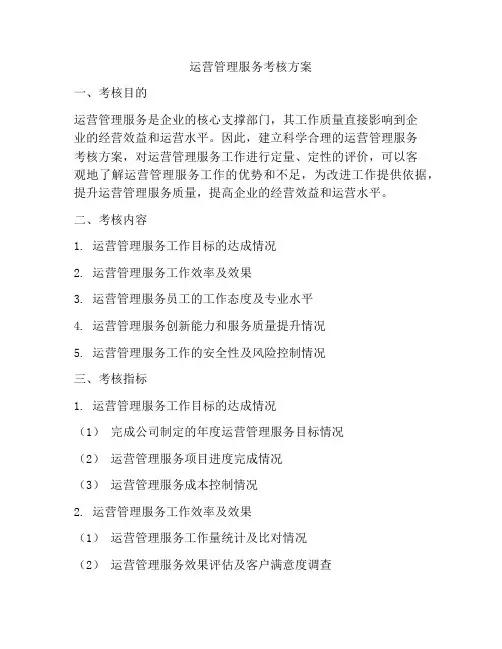 运营管理服务考核方案

一、考核目的

运营管理服务是企业的核心支撑部门，其工作质量直接影响到企业的经营效益和运营水平。因此，建立科学合理的运营管理服务考核方案，对运营管理服务工作进行定量、定性的评价，可以客观地了解运营管理服务工作的优势和不足，为改进工作提供依据，提升运营管理服务质量，提高企业的经营效益和运营水平。

二、考核内容

1. 运营管理服务工作目标的达成情况

2. 运营管理服务工作效率及效果

3. 运营管理服务员工的工作态度及专业水平

4. 运营管理服务创新能力和服务质量提升情况

5. 运营管理服务工作的安全性及风险控制情况

三、考核指标

1. 运营管理服务工作目标的达成情况

（1） 完成公司制定的年度运营管理服务目标情况

（2） 运营管理服务项目进度完成情况

（3） 运营管理服务成本控制情况

2. 运营管理服务工作效率及效果

（1） 运营管理服务工作量统计及比对情况

（2） 运营管理服务效果评估及客户满意度调查